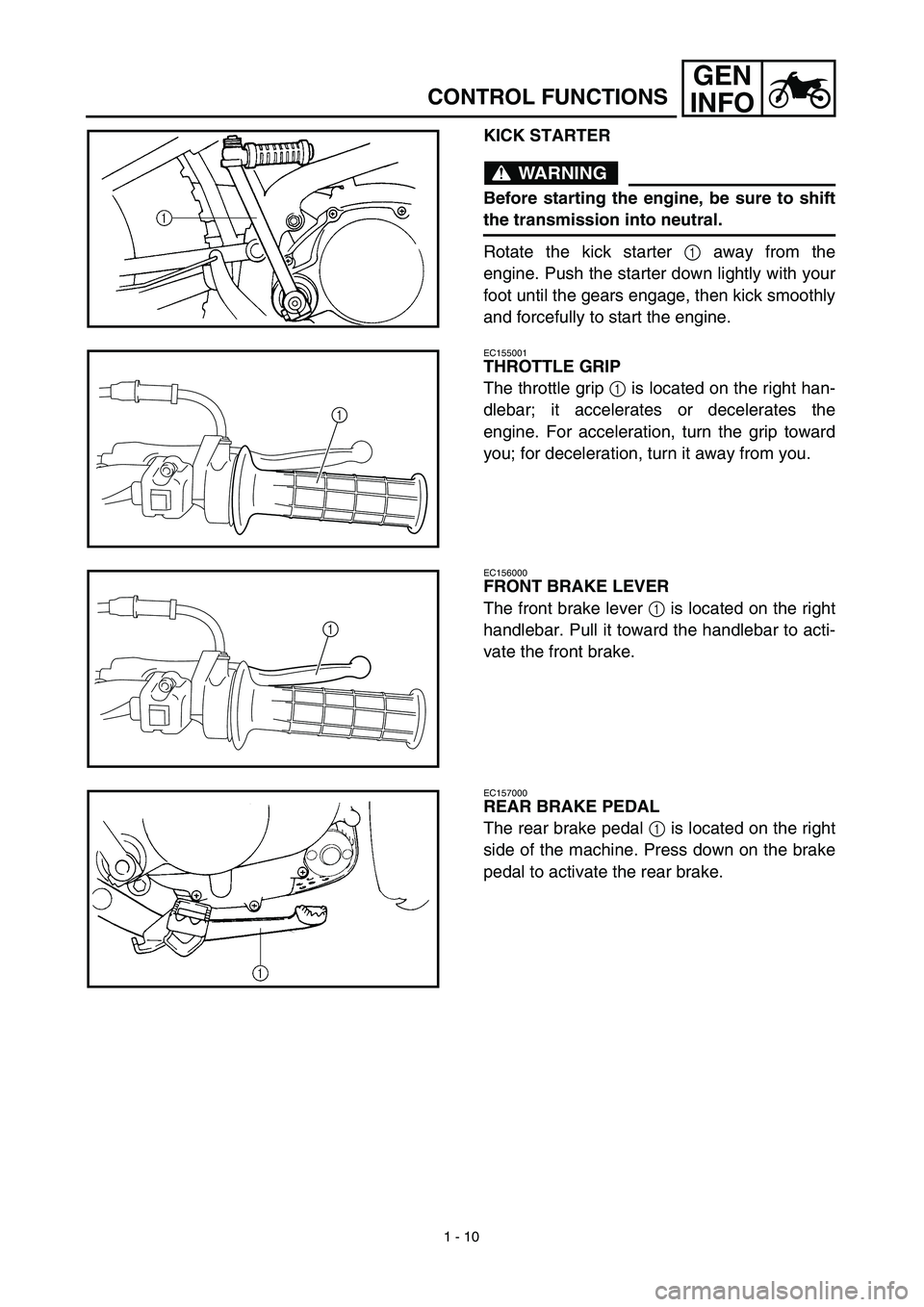 CONTROL FUNCTIONS
GEN
INFO

1

KICK STARTER

WARNING

Before starting the engine, be sure to shift the transmission into neutral.

Rotate the kick starter 1 away from the engine. Push the starter down lightly with your foot until the gears engage, then kick smoothly and forcefully to start the engine.

1

EC155001
THROTTLE GRIP
The throttle grip 1 is located on the right handlebar; it accelerates or decelerates the engine. For acceleration, turn the grip toward you; for deceleration, turn it away from you.

1

EC156000
FRONT BRAKE LEVER
The front brake lever 1 is located on the right handlebar. Pull it toward the handlebar to activate the front brake.

1

EC157000
REAR BRAKE PEDAL
The rear brake pedal 1 is located on the right side of the machine. Press down on the brake pedal to activate the rear brake.

1 - 10

carmanualsonline.info